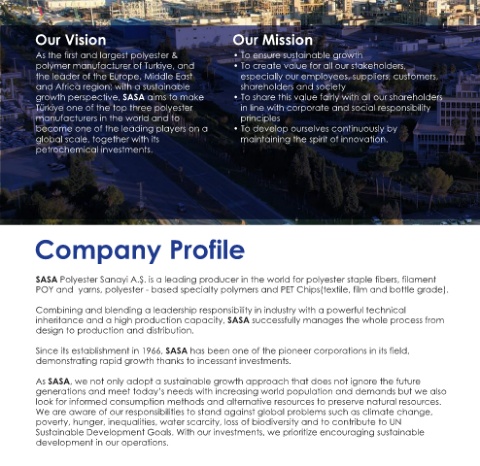 Our Vision

As the first and largest polyester & polymer manufacturer of Turkiye, and the leader of the Europe, Middle East and Africa region; with a sustainable growth perspective, SASA aims to make Türkiye one of the top three polyester manufacturers in the world and to become one of the leading players on a global scale, together with its petrochemical investments.

Our Mission

• To ensure sustainable growth
• To create value for all our stakeholders, especially our employees, suppliers, customers, shareholders and society
• To share this value fairly with all our shareholders in line with corporate and social responsibility principles
• To develop ourselves continuously by maintaining the spirit of innovation.

Company Profile

SASA Polyester Sanayi A.Ş. is a leading producer in the world for polyester staple fibers, filament POY and yarns, polyester - based specialty polymers and PET Chips(textile, film and bottle grade).

Combining and blending a leadership responsibility in industry with a powerful technical inheritance and a high production capacity, SASA successfully manages the whole process from design to production and distribution.

Since its establishment in 1966, SASA has been one of the pioneer corporations in its field, demonstrating rapid growth thanks to incessant investments.

As SASA, we not only adopt a sustainable growth approach that does not ignore the future generations and meet today's needs with increasing world population and demands but we also look for informed consumption methods and alternative resources to preserve natural resources. We are aware of our responsibilities to stand against global problems such as climate change, poverty, hunger, inequalities, water scarcity, loss of biodiversity and to contribute to UN Sustainable Development Goals. With our investments, we prioritize encouraging sustainable development in our operations.